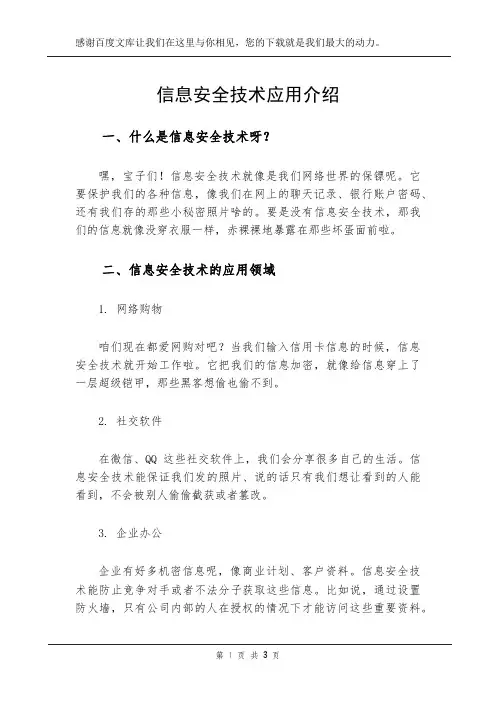 感谢百度文库让我们在这里与你相见，您的下载就是我们最大的动力。

信息安全技术应用介绍

一、什么是信息安全技术呀？

嘿，宝子们！信息安全技术就像是我们网络世界的保镖呢。它要保护我们的各种信息，像我们在网上的聊天记录、银行账户密码、还有我们存的那些小秘密照片啥的。要是没有信息安全技术，那我们的信息就像没穿衣服一样，赤裸裸地暴露在那些坏蛋面前啦。

二、信息安全技术的应用领域

1. 网络购物

咱们现在都爱网购对吧？当我们输入信用卡信息的时候，信息安全技术就开始工作啦。它把我们的信息加密，就像给信息穿上了一层超级铠甲，那些黑客想偷也偷不到。

2. 社交软件

在微信、QQ 这些社交软件上，我们会分享很多自己的生活。信息安全技术能保证我们发的照片、说的话只有我们想让看到的人能看到，不会被别人偷偷截获或者篡改。

3. 企业办公

企业有好多机密信息呢，像商业计划、客户资料。信息安全技术能防止竞争对手或者不法分子获取这些信息。比如说，通过设置防火墙，只有公司内部的人在授权的情况下才能访问这些重要资料。

第 1 页 共 3 页